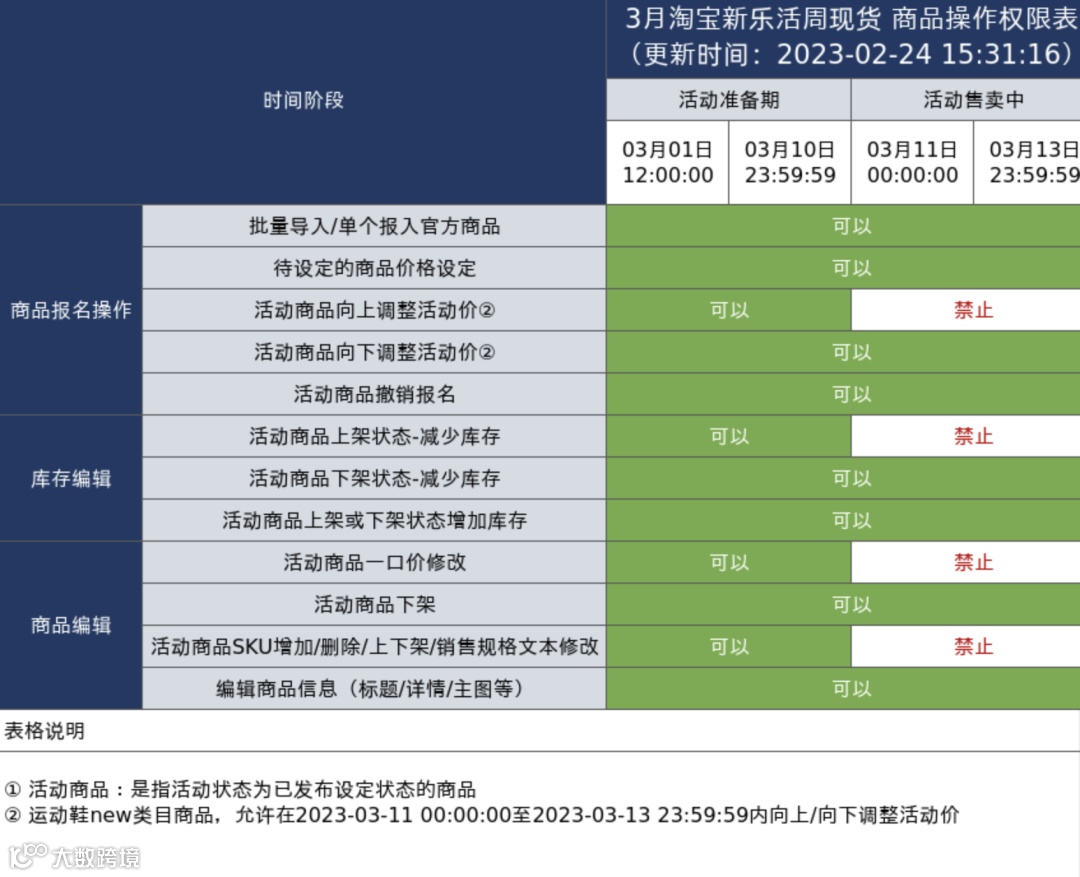 | 时间阶段 |  | 3月淘宝新乐活周现货 商品操作权限表（更新时间：2023-02-24 15:31:16） |  |  |  |
|---|---|---|---|---|---|
|  |  | 活动准备期 |  | 活动售卖中 |  |
|  |  | 03月01日 12:00:00 | 03月10日 23:59:59 | 03月11日 00:00:00 | 03月13日 23:59:59 |
| 商品报名操作 | 批量导入/单个报入官方商品 | 可以 |  |  |  |
|  | 待设定的商品价格设定 | 可以 |  |  |  |
|  | 活动商品向上调整活动价② | 可以 |  | 禁止 |  |
|  | 活动商品向下调整活动价② | 可以 |  |  |  |
|  | 活动商品撤销报名 | 可以 |  |  |  |
| 库存编辑 | 活动商品上架状态-减少库存 | 可以 |  | 禁止 |  |
|  | 活动商品下架状态-减少库存 | 可以 |  |  |  |
|  | 活动商品上架或下架状态增加库存 | 可以 |  |  |  |
| 商品编辑 | 活动商品一口价修改 | 可以 |  | 禁止 |  |
|  | 活动商品下架 | 可以 |  |  |  |
|  | 活动商品SKU增加/删除/上下架/销售规格文本修改 | 可以 |  | 禁止 |  |
|  | 编辑商品信息（标题/详情/主图等） | 可以 |  |  |  |

表格说明

① 活动商品：是指活动状态为已发布设定状态的商品
② 运动鞋new类目商品，允许在2023-03-11 00:00:00至2023-03-13 23:59:59内向上/向下调整活动价

大数跨境